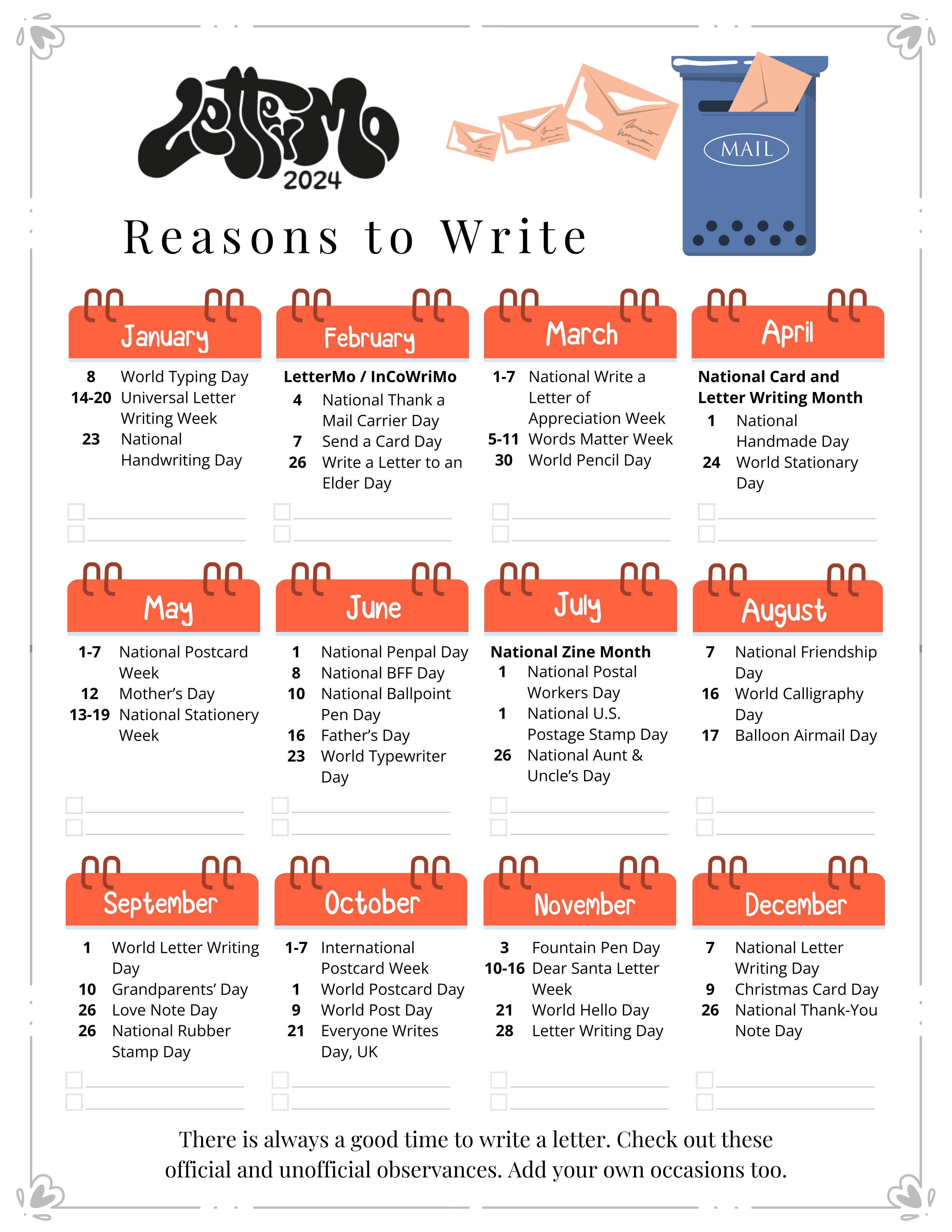 LetterMo
2024

MAIL

Reasons to Write

January
8 World Typing Day
14-20 Universal Letter Writing Week
23 National Handwriting Day

February
LetterMo / InCoWriMo
4 National Thank a Mail Carrier Day
7 Send a Card Day
26 Write a Letter to an Elder Day

March
1-7 National Write a Letter of Appreciation Week
5-11 Words Matter Week
30 World Pencil Day

April
National Card and Letter Writing Month
1 National Handmade Day
24 World Stationary Day

May
1-7 National Postcard Week
12 Mother's Day
13-19 National Stationery Week

June
1 National Penpal Day
8 National BFF Day
10 National Ballpoint Pen Day
16 Father's Day
23 World Typewriter Day

July
National Zine Month
1 National Postal Workers Day
1 National U.S. Postage Stamp Day
26 National Aunt & Uncle's Day

August
7 National Friendship Day
16 World Calligraphy Day
17 Balloon Airmail Day

September
1 World Letter Writing Day
10 Grandparents' Day
26 Love Note Day
26 National Rubber Stamp Day

October
1-7 International Postcard Week
1 World Postcard Day
9 World Post Day
21 Everyone Writes Day, UK

November
3 Fountain Pen Day
10-16 Dear Santa Letter Week
21 World Hello Day
28 Letter Writing Day

December
7 National Letter Writing Day
9 Christmas Card Day
26 National Thank-You Note Day

There is always a good time to write a letter. Check out these official and unofficial observances. Add your own occasions too.